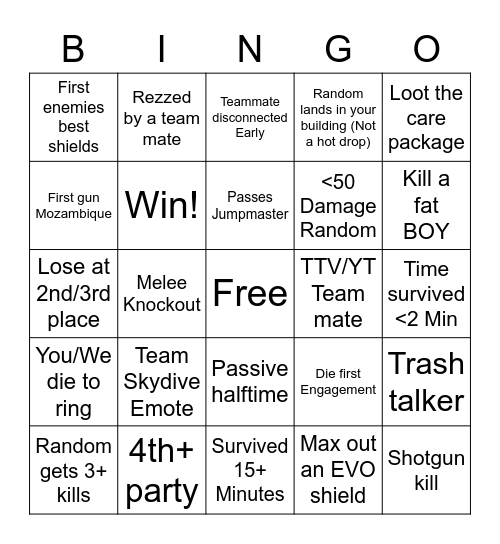 | B | I | N | G | O |
|---|---|---|---|---|
| First enemies best shields | Rezzed by a team mate | Teammate disconnected Early | Random lands in your building (Not a hot drop) | Loot the care package |
| First gun Mozambique | Win! | Passes Jumpmaster | <50 Damage Random | Kill a fat BOY |
| Lose at 2nd/3rd place | Melee Knockout | Free | TTV/YT Team mate | Time survived <2 Min |
| You/We die to ring | Team Skydive Emote | Passive halftime | Die first Engagement | Trash talker |
| Random gets 3+ kills | 4th+ party | Survived 15+ Minutes | Max out an EVO shield | Shotgun kill |